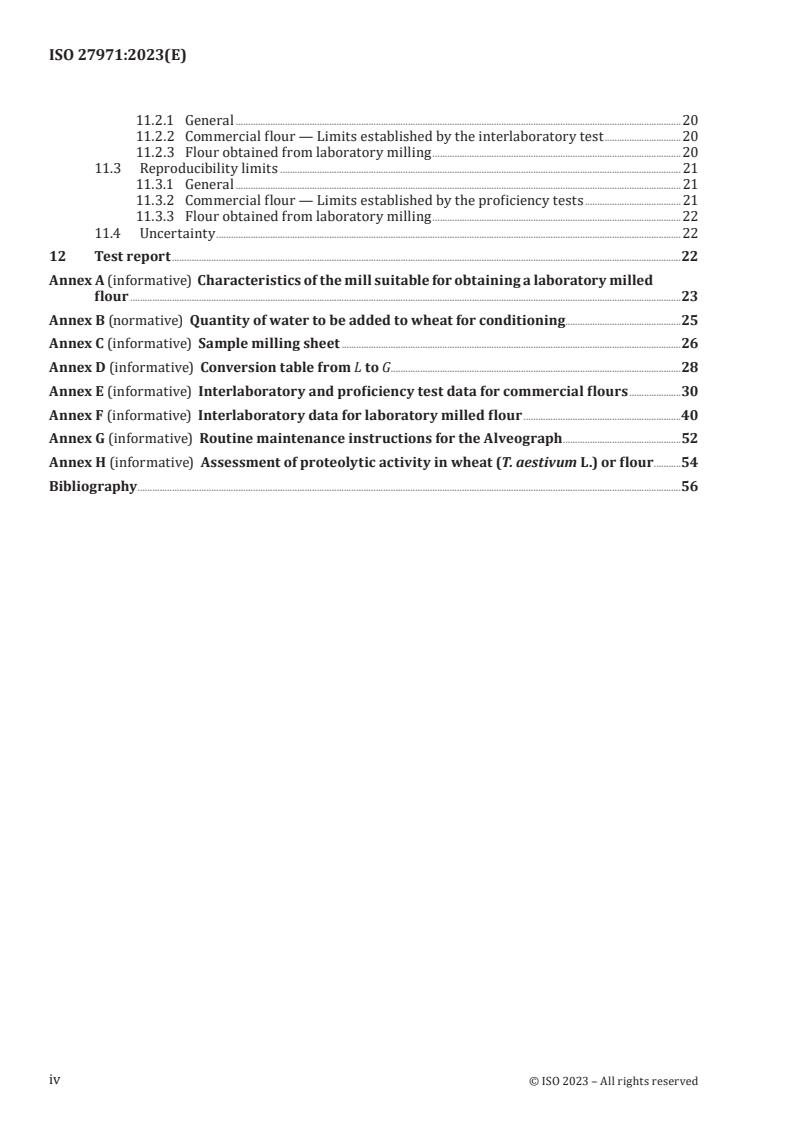 ISO 27971:2023(E)

11.2.1 General 20
11.2.2 Commercial flour — Limits established by the interlaboratory test 20
11.2.3 Flour obtained from laboratory milling 20
11.3 Reproducibility limits 21
11.3.1 General 21
11.3.2 Commercial flour — Limits established by the proficiency tests 21
11.3.3 Flour obtained from laboratory milling 22
11.4 Uncertainty 22
12 Test report 22
Annex A (informative) Characteristics of the mill suitable for obtaining a laboratory milled flour 23
Annex B (normative) Quantity of water to be added to wheat for conditioning 25
Annex C (informative) Sample milling sheet 26
Annex D (informative) Conversion table from $L$ to $G$ 28
Annex E (informative) Interlaboratory and proficiency test data for commercial flours 30
Annex F (informative) Interlaboratory data for laboratory milled flour 40
Annex G (informative) Routine maintenance instructions for the Alveograph 52
Annex H (informative) Assessment of proteolytic activity in wheat (T. aestivum L.) or flour 54
Bibliography 56

iv © ISO 2023 – All rights reserved